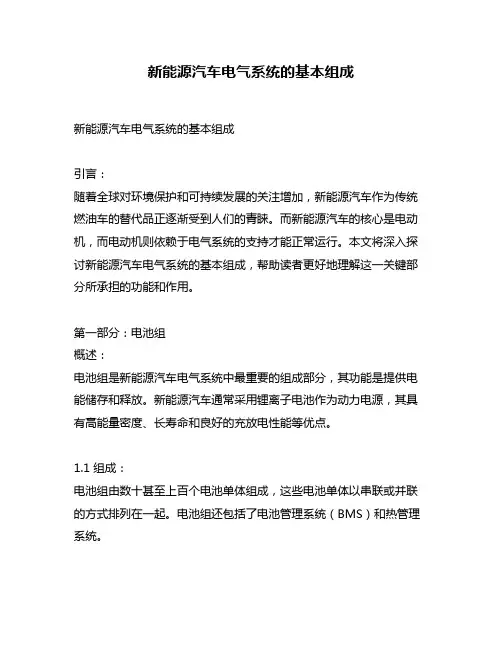 新能源汽车电气系统的基本组成

新能源汽车电气系统的基本组成

引言：
随着全球对环境保护和可持续发展的关注增加，新能源汽车作为传统燃油车的替代品正逐渐受到人们的青睐。而新能源汽车的核心是电动机，而电动机则依赖于电气系统的支持才能正常运行。本文将深入探讨新能源汽车电气系统的基本组成，帮助读者更好地理解这一关键部分所承担的功能和作用。

第一部分：电池组
概述：
电池组是新能源汽车电气系统中最重要的组成部分，其功能是提供电能储存和释放。新能源汽车通常采用锂离子电池作为动力电源，其具有高能量密度、长寿命和良好的充放电性能等优点。

1.1 组成：
电池组由数十甚至上百个电池单体组成，这些电池单体以串联或并联的方式排列在一起。电池组还包括了电池管理系统（BMS）和热管理系统。